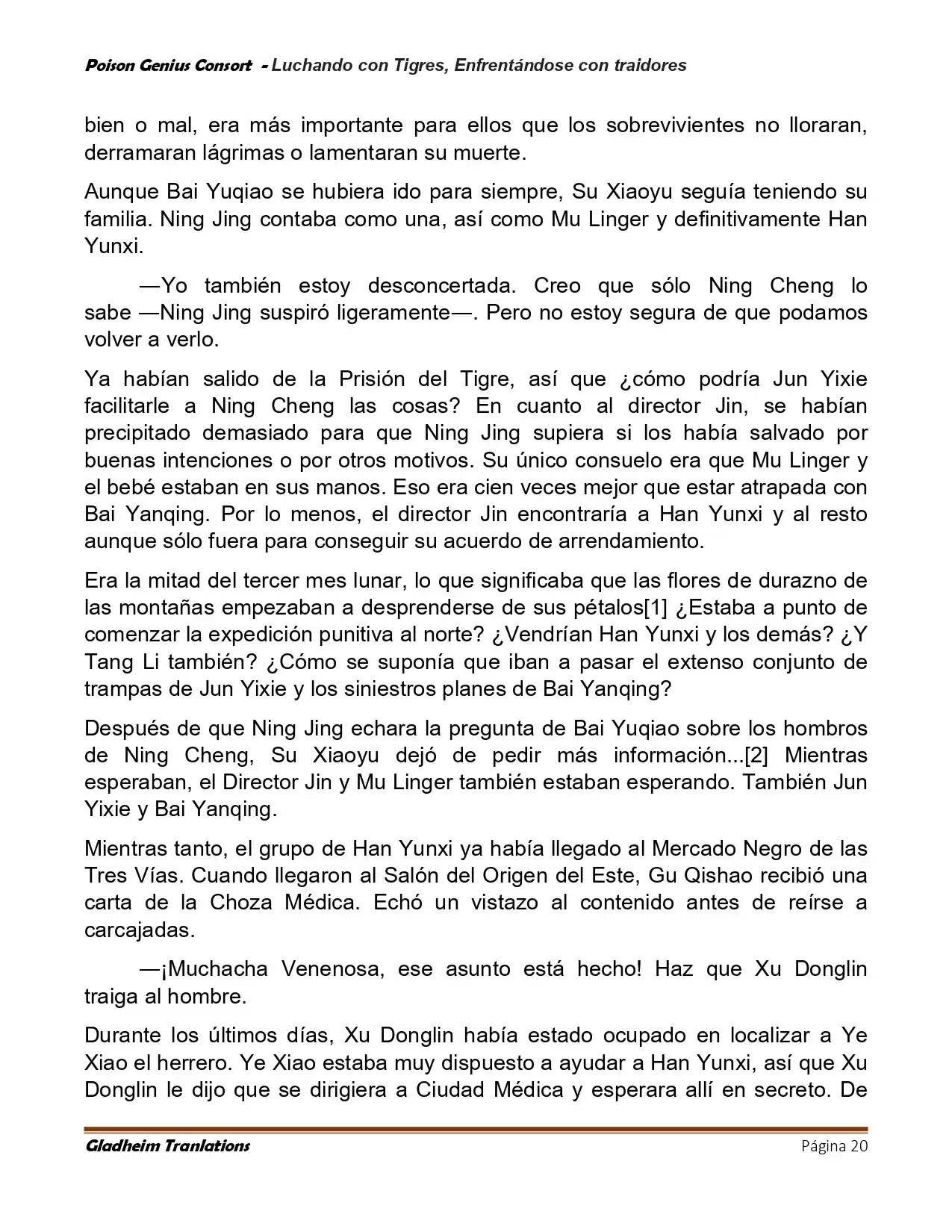 Poison Genius Consort - Luchando con Tigres, Enfrentándose con traidores

bien o mal, era más importante para ellos que los sobrevivientes no lloraran, derramaran lágrimas o lamentaran su muerte.

Aunque Bai Yuqiao se hubiera ido para siempre, Su Xiaoyu seguía teniendo su familia. Ning Jing contaba como una, así como Mu Linger y definitivamente Han Yunxi.

—Yo también estoy desconcertada. Creo que sólo Ning Cheng lo sabe —Ning Jing suspiró ligeramente—. Pero no estoy segura de que podamos volver a verlo.

Ya habían salido de la Prisión del Tigre, así que ¿cómo podría Jun Yixie facilitarle a Ning Cheng las cosas? En cuanto al director Jin, se habían precipitado demasiado para que Ning Jing supiera si los había salvado por buenas intenciones o por otros motivos. Su único consuelo era que Mu Linger y el bebé estaban en sus manos. Eso era cien veces mejor que estar atrapada con Bai Yanqing. Por lo menos, el director Jin encontraría a Han Yunxi y al resto aunque sólo fuera para conseguir su acuerdo de arrendamiento.

Era la mitad del tercer mes lunar, lo que significaba que las flores de durazno de las montañas empezaban a desprenderse de sus pétalos[1] ¿Estaba a punto de comenzar la expedición punitiva al norte? ¿Vendrían Han Yunxi y los demás? ¿Y Tang Li también? ¿Cómo se suponía que iban a pasar el extenso conjunto de trampas de Jun Yixie y los siniestros planes de Bai Yanqing?

Después de que Ning Jing echara la pregunta de Bai Yuqiao sobre los hombros de Ning Cheng, Su Xiaoyu dejó de pedir más información...[2] Mientras esperaban, el Director Jin y Mu Linger también estaban esperando. También Jun Yixie y Bai Yanqing.

Mientras tanto, el grupo de Han Yunxi ya había llegado al Mercado Negro de las Tres Vías. Cuando llegaron al Salón del Origen del Este, Gu Qishao recibió una carta de la Choza Médica. Echó un vistazo al contenido antes de reírse a carcajadas.

—¡Muchacha Venenosa, ese asunto está hecho! Haz que Xu Donglin traiga al hombre.

Durante los últimos días, Xu Donglin había estado ocupado en localizar a Ye Xiao el herrero. Ye Xiao estaba muy dispuesto a ayudar a Han Yunxi, así que Xu Donglin le dijo que se dirigiera a Ciudad Médica y esperara allí en secreto. De

Gladheim Tranlations Página 20